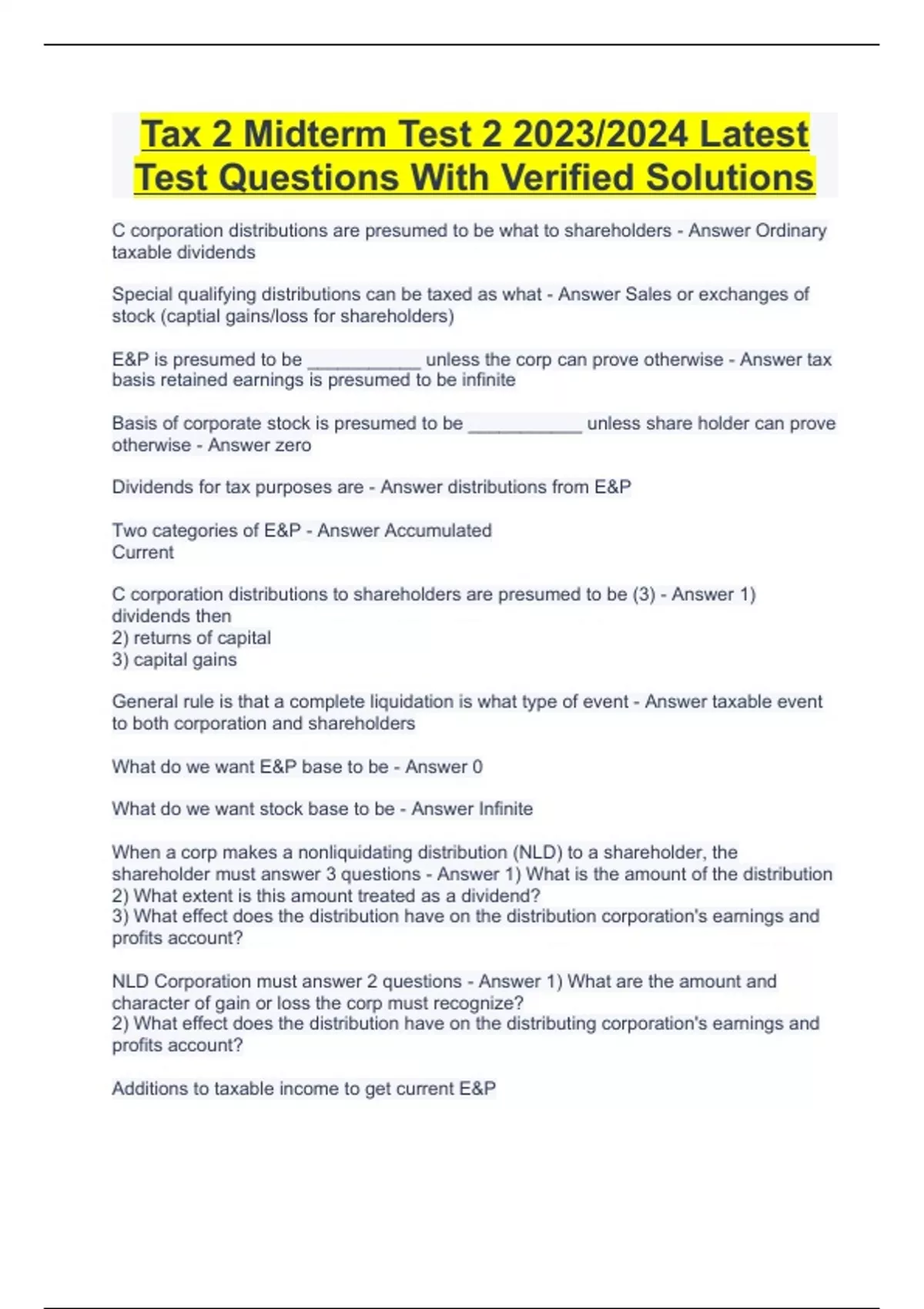 Tax 2 Midterm Test 2 2023/2024 Latest Test Questions With Verified Solutions

C corporation distributions are presumed to be what to shareholders - Answer Ordinary taxable dividends

Special qualifying distributions can be taxed as what - Answer Sales or exchanges of stock (captial gains/loss for shareholders)

E&P is presumed to be ___________ unless the corp can prove otherwise - Answer tax basis retained earnings is presumed to be infinite

Basis of corporate stock is presumed to be ___________ unless share holder can prove otherwise - Answer zero

Dividends for tax purposes are - Answer distributions from E&P

Two categories of E&P - Answer Accumulated
Current

C corporation distributions to shareholders are presumed to be (3) - Answer 1) dividends then
2) returns of capital
3) capital gains

General rule is that a complete liquidation is what type of event - Answer taxable event to both corporation and shareholders

What do we want E&P base to be - Answer 0

What do we want stock base to be - Answer Infinite

When a corp makes a nonliquidating distribution (NLD) to a shareholder, the shareholder must answer 3 questions - Answer 1) What is the amount of the distribution
2) What extent is this amount treated as a dividend?
3) What effect does the distribution have on the distribution corporation's earnings and profits account?

NLD Corporation must answer 2 questions - Answer 1) What are the amount and character of gain or loss the corp must recognize?
2) What effect does the distribution have on the distributing corporation's earnings and profits account?

Additions to taxable income to get current E&P